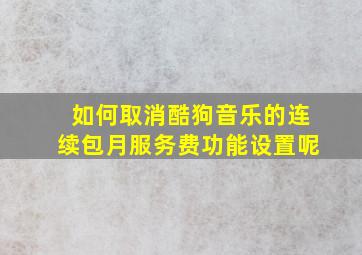 如何取消酷狗音乐的连续包月服务费功能设置呢